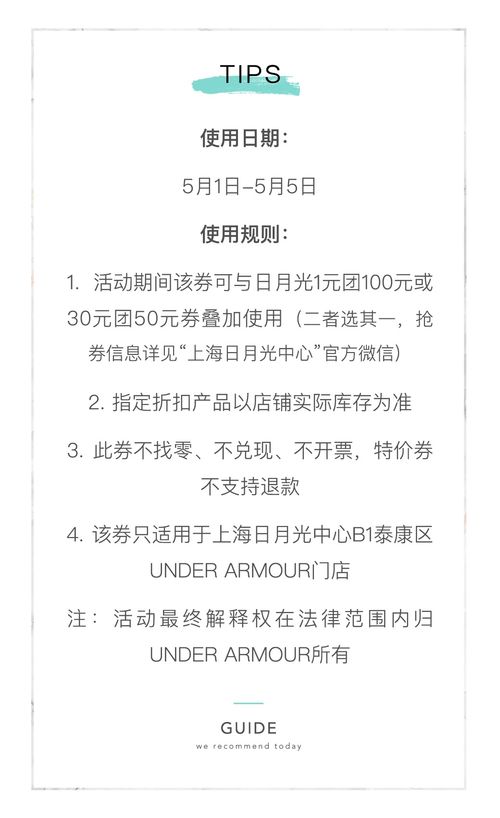 TIPS

使用日期：

5月1日–5月5日

使用规则：

1. 活动期间该券可与日月光1元团100元或30元团50元券叠加使用（二者选其一，抢券信息详见“上海日月光中心”官方微信）

2. 指定折扣产品以店铺实际库存为准

3. 此券不找零、不兑现、不开票，特价券不支持退款

4. 该券只适用于上海日月光中心B1泰康区UNDER ARMOUR门店

注：活动最终解释权在法律范围内归UNDER ARMOUR所有

GUIDE
we recommend today